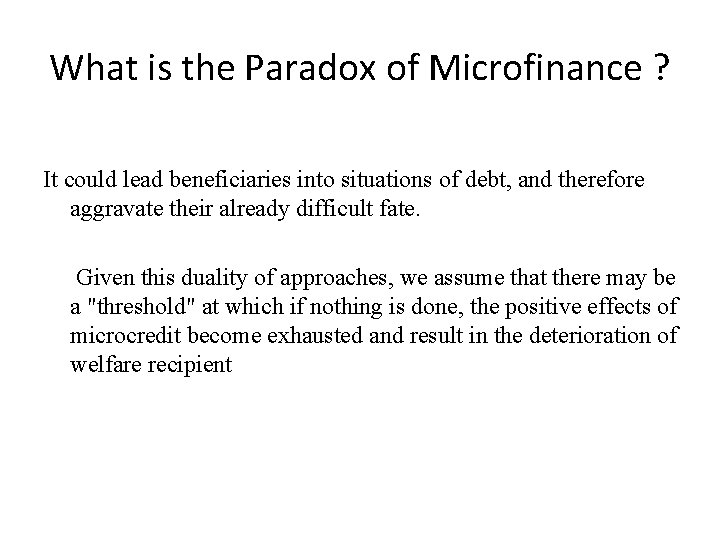 What is the Paradox of Microfinance ?

It could lead beneficiaries into situations of debt, and therefore aggravate their already difficult fate.

Given this duality of approaches, we assume that there may be a "threshold" at which if nothing is done, the positive effects of microcredit become exhausted and result in the deterioration of welfare recipient